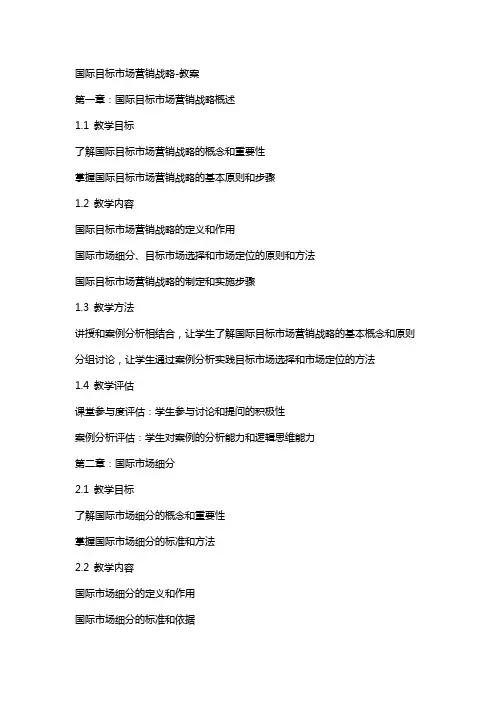 国际目标市场营销战略-教案

第一章：国际目标市场营销战略概述

1.1 教学目标

了解国际目标市场营销战略的概念和重要性

掌握国际目标市场营销战略的基本原则和步骤

1.2 教学内容

国际目标市场营销战略的定义和作用

国际市场细分、目标市场选择和市场定位的原则和方法

国际目标市场营销战略的制定和实施步骤

1.3 教学方法

讲授和案例分析相结合，让学生了解国际目标市场营销战略的基本概念和原则

分组讨论，让学生通过案例分析实践目标市场选择和市场定位的方法

1.4 教学评估

课堂参与度评估：学生参与讨论和提问的积极性

案例分析评估：学生对案例的分析能力和逻辑思维能力

第二章：国际市场细分

2.1 教学目标

了解国际市场细分的概念和重要性

掌握国际市场细分的标准和方法

2.2 教学内容

国际市场细分的定义和作用

国际市场细分的标准和依据